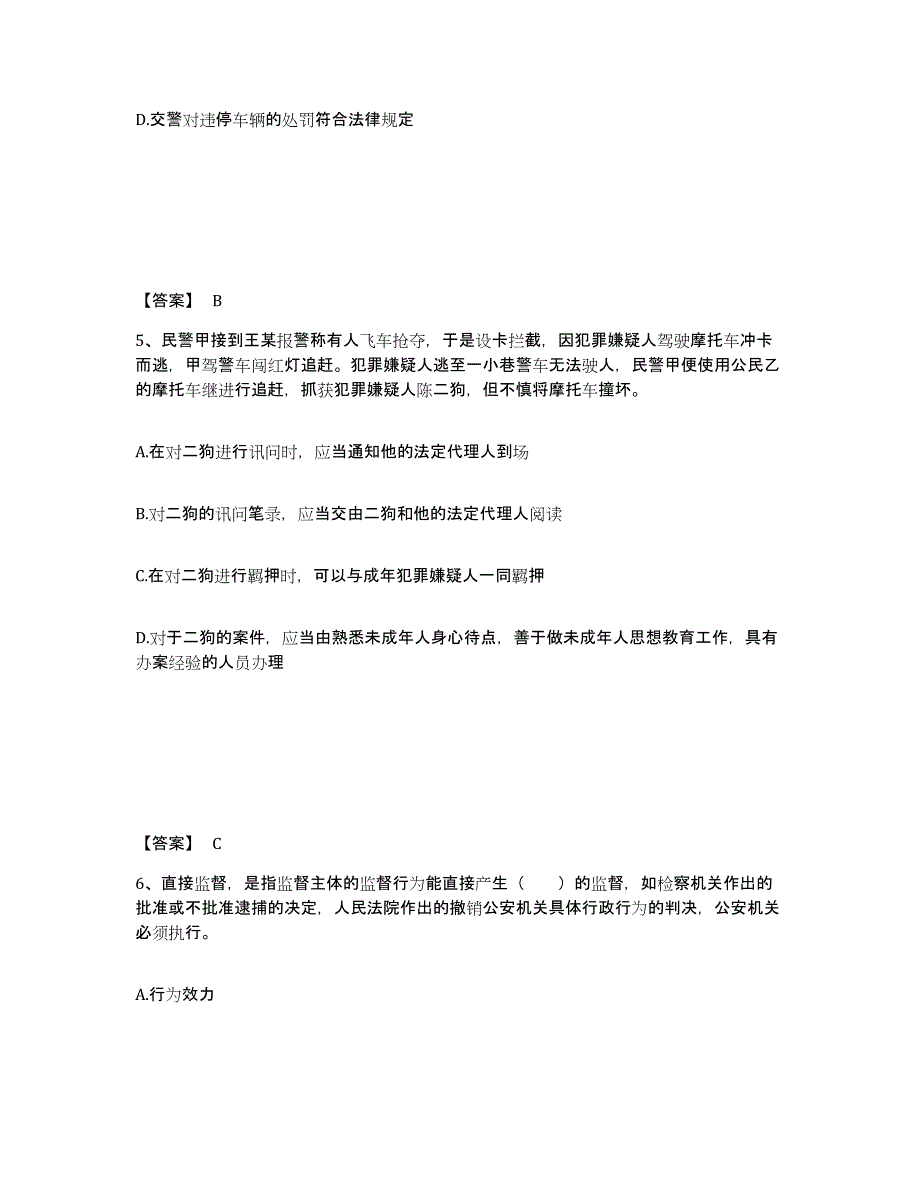 D.交警对违停车辆的处罚符合法律规定

【答案】 B

5、民警甲接到王某报警称有人飞车抢夺，于是设卡拦截，因犯罪嫌疑人驾驶摩托车冲卡而逃，甲驾警车闯红灯追赶。犯罪嫌疑人逃至一小巷警车无法驶人，民警甲便使用公民乙的摩托车继进行追赶，抓获犯罪嫌疑人陈二狗，但不慎将摩托车撞坏。

A.在对二狗进行讯问时，应当通知他的法定代理人到场

B.对二狗的讯问笔录，应当交由二狗和他的法定代理人阅读

C.在对二狗进行羁押时，可以与成年犯罪嫌疑人一同羁押

D.对于二狗的案件，应当由熟悉未成年人身心待点，善于做未成年人思想教育工作，具有办案经验的人员办理

【答案】 C

6、直接监督，是指监督主体的监督行为能直接产生（　　）的监督，如检察机关作出的批准或不批准逮捕的决定，人民法院作出的撤销公安机关具体行政行为的判决，公安机关必须执行。

A.行为效力